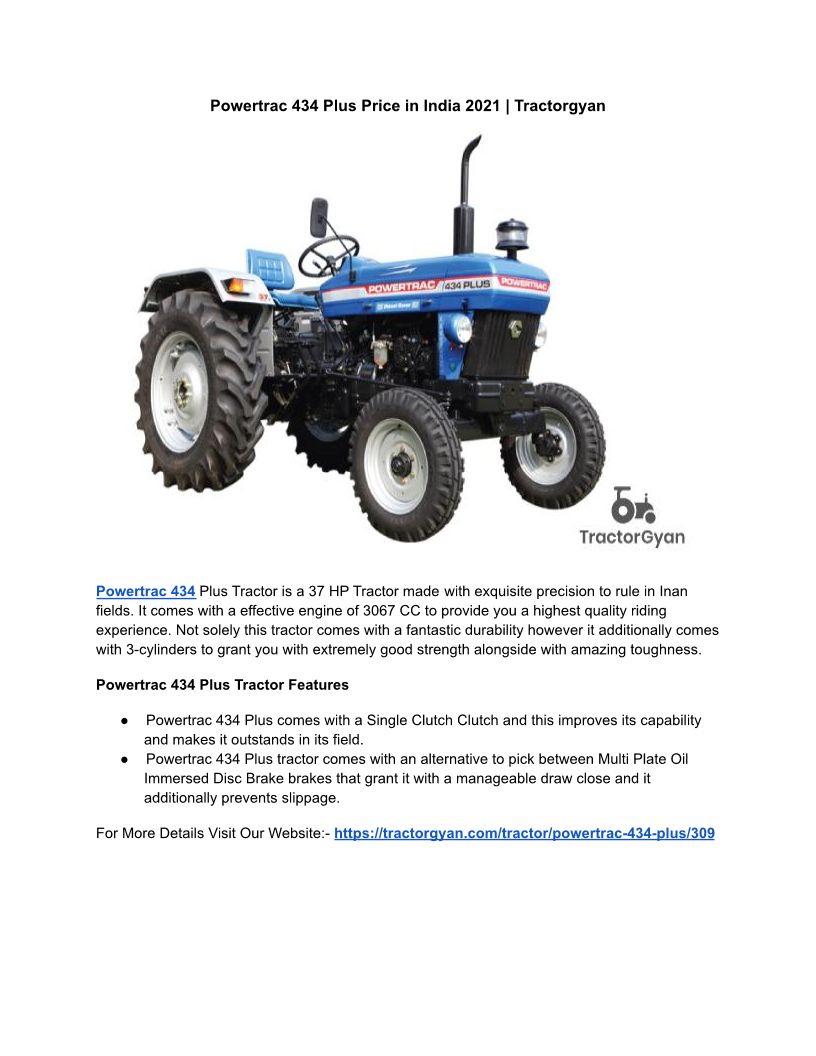 Powertrac 434 Plus Price in India 2021 | Tractorgyan

POWERTRAC 434 PLUS POWERTRAC

TractorGyan

Powertrac 434 Plus Tractor is a 37 HP Tractor made with exquisite precision to rule in Inan fields. It comes with a effective engine of 3067 CC to provide you a highest quality riding experience. Not solely this tractor comes with a fantastic durability however it additionally comes with 3-cylinders to grant you with extremely good strength alongside with amazing toughness.

Powertrac 434 Plus Tractor Features

• Powertrac 434 Plus comes with a Single Clutch Clutch and this improves its capability and makes it outstands in its field.
• Powertrac 434 Plus tractor comes with an alternative to pick between Multi Plate Oil Immersed Disc Brake brakes that grant it with a manageable draw close and it additionally prevents slippage.

For More Details Visit Our Website:- https://tractorgyan.com/tractor/powertrac-434-plus/309